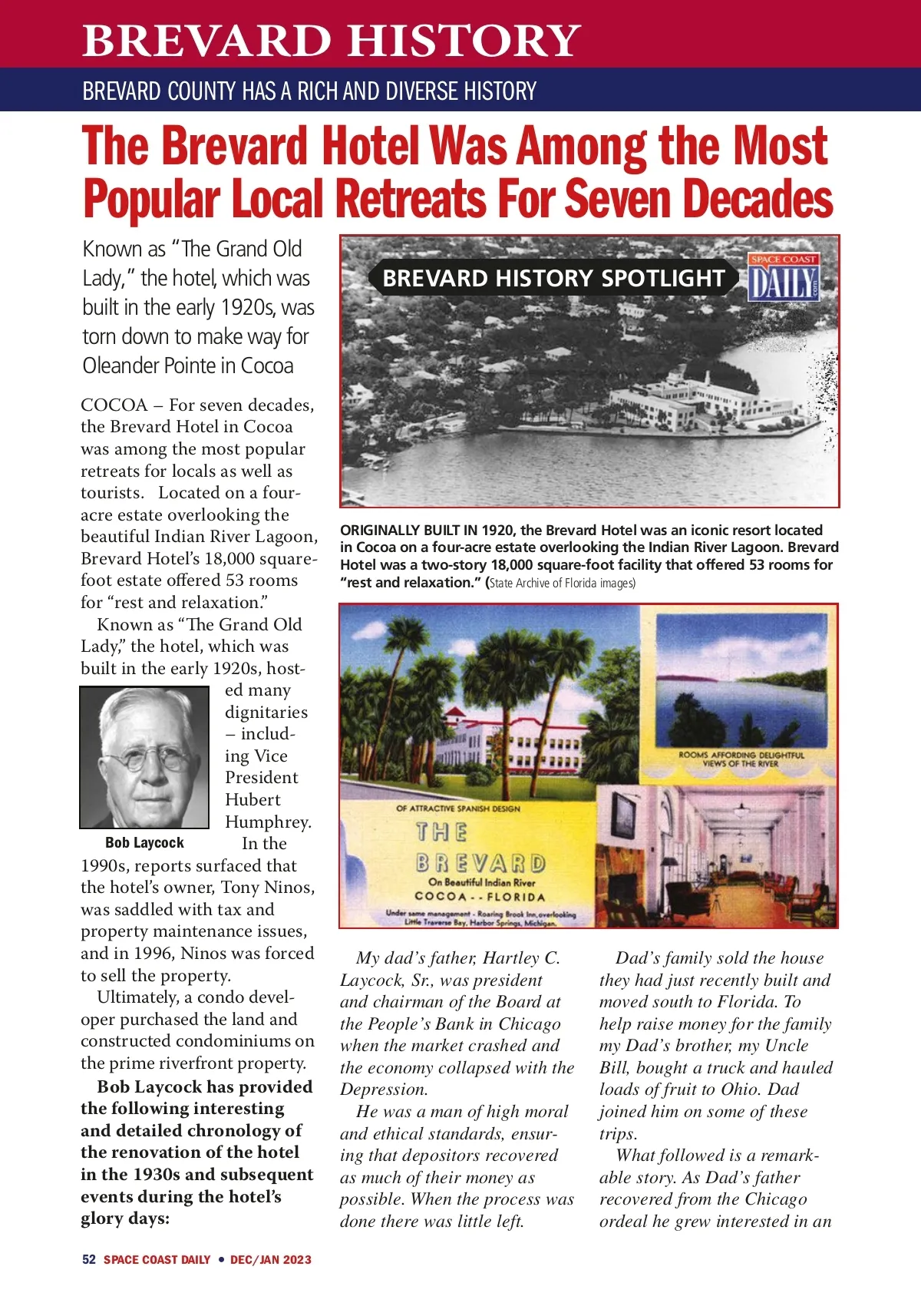 BREVARD HISTORY

BREVARD COUNTY HAS A RICH AND DIVERSE HISTORY

The Brevard Hotel Was Among the Most Popular Local Retreats For Seven Decades

Known as "The Grand Old Lady," the hotel, which was built in the early 1920s, was torn down to make way for Oleander Pointe in Cocoa

COCOA – For seven decades, the Brevard Hotel in Cocoa was among the most popular retreats for locals as well as tourists. Located on a four-acre estate overlooking the beautiful Indian River Lagoon, Brevard Hotel's 18,000 square-foot estate offered 53 rooms for "rest and relaxation."

Known as "The Grand Old Lady," the hotel, which was built in the early 1920s, hosted many dignitaries – including Vice President Hubert Humphrey.

Bob Laycock

In the 1990s, reports surfaced that the hotel's owner, Tony Ninos, was saddled with tax and property maintenance issues, and in 1996, Ninos was forced to sell the property.

Ultimately, a condo developer purchased the land and constructed condominiums on the prime riverfront property.

Bob Laycock has provided the following interesting and detailed chronology of the renovation of the hotel in the 1930s and subsequent events during the hotel's glory days:

BREVARD HISTORY SPOTLIGHT

SPACE COAST DAILY .com

ORIGINALLY BUILT IN 1920, the Brevard Hotel was an iconic resort located in Cocoa on a four-acre estate overlooking the Indian River Lagoon. Brevard Hotel was a two-story 18,000 square-foot facility that offered 53 rooms for "rest and relaxation." (State Archive of Florida images)

ROOMS AFFORDING DELIGHTFUL VIEWS OF THE RIVER

OF ATTRACTIVE SPANISH DESIGN

THE BREVARD

On Beautiful Indian River

COCOA - - FLORIDA

Under same management - Roaring Brook Inn, overlooking Little Traverse Bay, Harbor Springs, Michigan.

My dad's father, Hartley C. Laycock, Sr., was president and chairman of the Board at the People's Bank in Chicago when the market crashed and the economy collapsed with the Depression.

He was a man of high moral and ethical standards, ensuring that depositors recovered as much of their money as possible. When the process was done there was little left.

Dad's family sold the house they had just recently built and moved south to Florida. To help raise money for the family my Dad's brother, my Uncle Bill, bought a truck and hauled loads of fruit to Ohio. Dad joined him on some of these trips.

What followed is a remarkable story. As Dad's father recovered from the Chicago ordeal he grew interested in an

52 SPACE COAST DAILY • DEC/JAN 2023